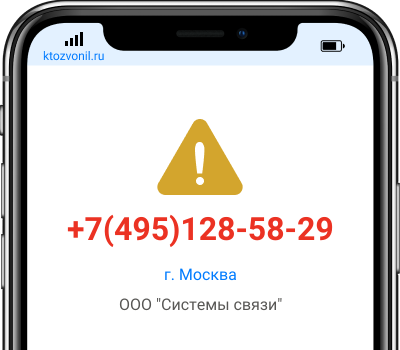 ktozvonil.ru

+7(495)128-58-29

г. Москва

ООО "Системы связи"